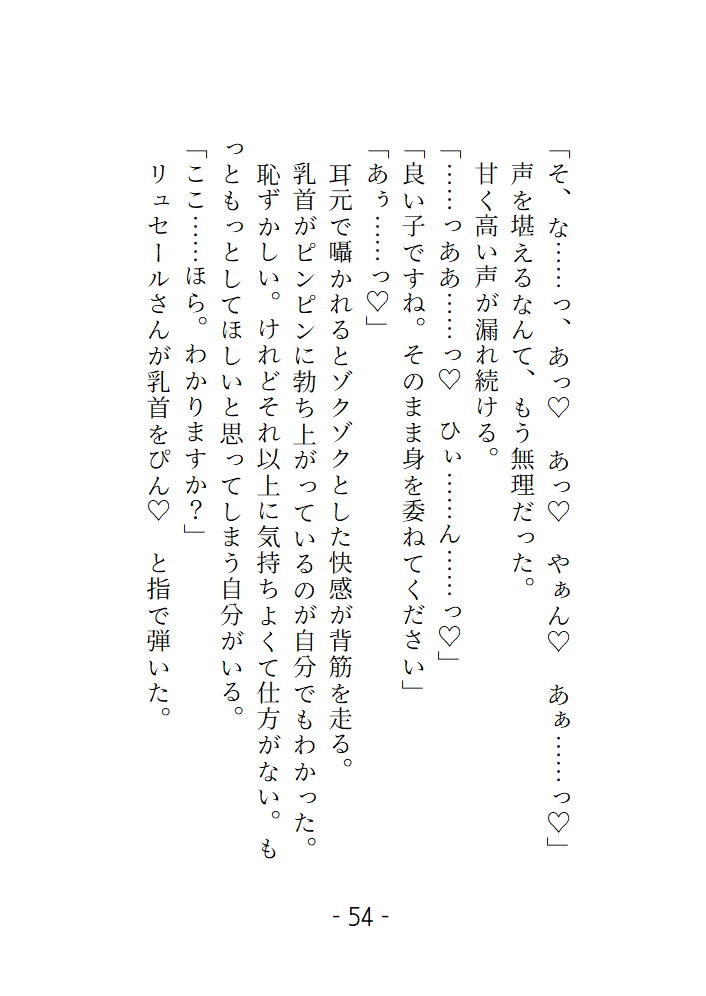 「そ、な……っ、あっ♡　あっ♡　やぁん♡　あぁ……っ♡」
声を堪えるなんて、もう無理だった。
甘く高い声が漏れ続ける。
「……っああ……っ♡　ひぃ……ん……っ♡」
「良い子ですね。そのまま身を委ねてください」
「あぅ……っ♡」
耳元で囁かれるとゾクゾクとした快感が背筋を走る。
乳首がピンピンに勃ち上がっているのが自分でもわかった。
恥ずかしい。けれどそれ以上に気持ちよくて仕方がない。もっともっとしてほしいと思ってしまう自分がいる。
「ここ……ほら。わかりますか？」
リュセールさんが乳首をぴん♡　と指で弾いた。

- 54 -